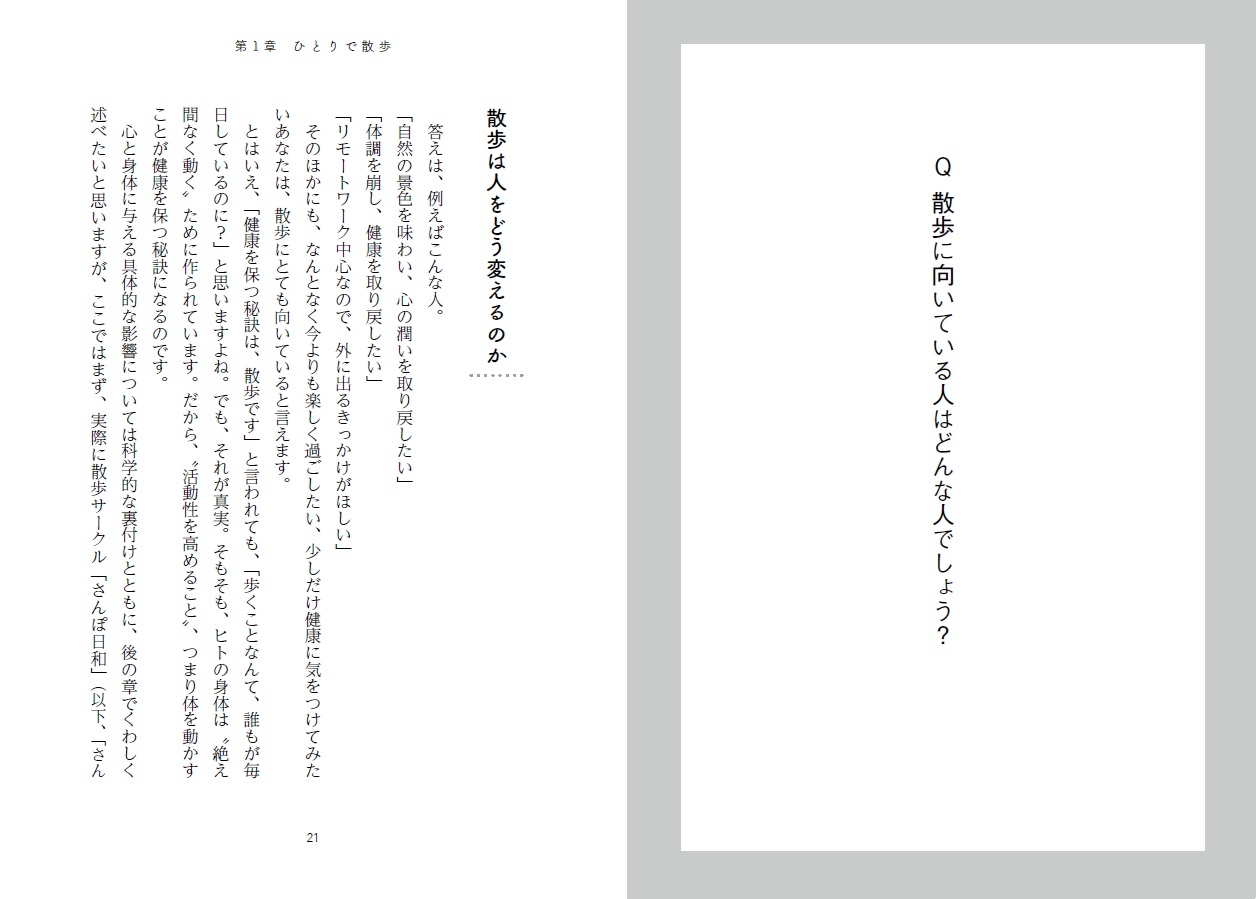 Q　散歩に向いている人はどんな人でしょう？

第1章　ひとりで散歩

散歩は人をどう変えるのか

答えは、例えばこんな人。
「自然の景色を味わい、心の潤いを取り戻したい」
「体調を崩し、健康を取り戻したい」
「リモートワーク中心なので、外に出るきっかけがほしい」
そのほかにも、なんとなく今よりも楽しく過ごしたい、少しだけ健康に気をつけてみたいあなたは、散歩にとても向いていると言えます。
とはいえ、「健康を保つ秘訣は、散歩です」と言われても、「歩くことなんて、誰もが毎日しているのに？」と思いますよね。でも、それが真実。そもそも、ヒトの身体は〝絶え間なく動く〟ために作られています。だから、〝活動性を高めること〟、つまり体を動かすことが健康を保つ秘訣になるのです。
心と身体に与える具体的な影響については科学的な裏付けとともに、後の章でくわしく述べたいと思いますが、ここではまず、実際に散歩サークル「さんぽ日和」（以下、「さん

21